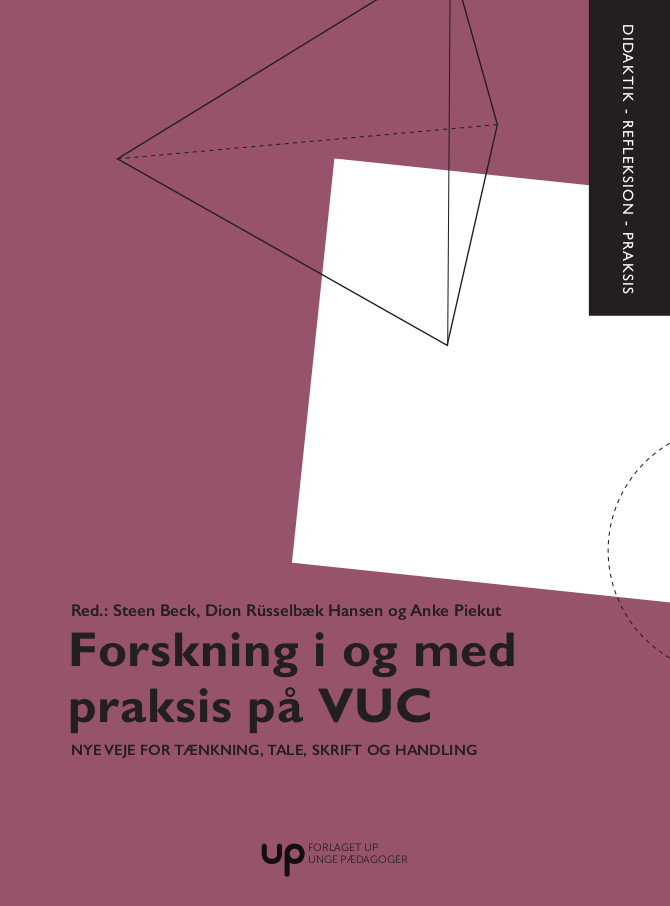 DIDAKTIK - REFLEKSION - PRAKSIS

Red.: Steen Beck, Dion Rüsselbæk Hansen og Anke Piekut

Forskning i og med praksis på VUC

NYE VEJE FOR TÆNKNING, TALE, SKRIFT OG HANDLING

up FORLAGET UP UNGE PÆDAGOGER